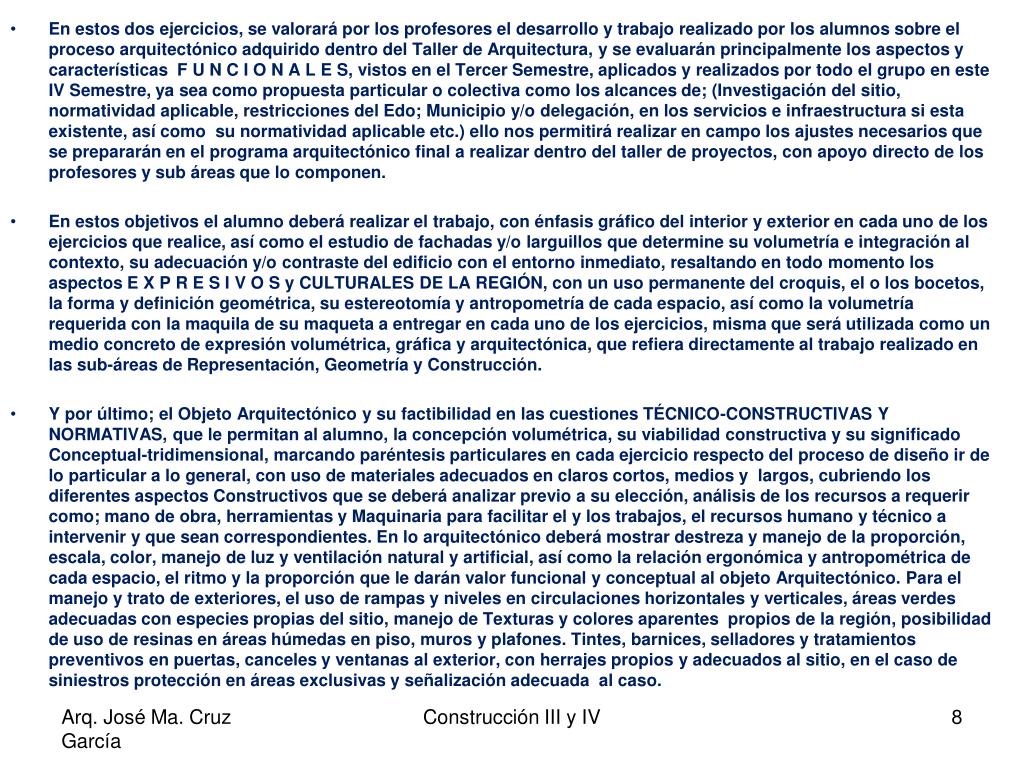 • En estos dos ejercicios, se valorará por los profesores el desarrollo y trabajo realizado por los alumnos sobre el proceso arquitectónico adquirido dentro del Taller de Arquitectura, y se evaluarán principalmente los aspectos y características F U N C I O N A L E S, vistos en el Tercer Semestre, aplicados y realizados por todo el grupo en este IV Semestre, ya sea como propuesta particular o colectiva como los alcances de; (Investigación del sitio, normatividad aplicable, restricciones del Edo; Municipio y/o delegación, en los servicios e infraestructura si esta existente, así como su normatividad aplicable etc.) ello nos permitirá realizar en campo los ajustes necesarios que se prepararán en el programa arquitectónico final a realizar dentro del taller de proyectos, con apoyo directo de los profesores y sub áreas que lo componen.

• En estos objetivos el alumno deberá realizar el trabajo, con énfasis gráfico del interior y exterior en cada uno de los ejercicios que realice, así como el estudio de fachadas y/o larguillos que determine su volumetría e integración al contexto, su adecuación y/o contraste del edificio con el entorno inmediato, resaltando en todo momento los aspectos E X P R E S I V O S y CULTURALES DE LA REGIÓN, con un uso permanente del croquis, el o los bocetos, la forma y definición geométrica, su estereotomía y antropometría de cada espacio, así como la volumetría requerida con la maquila de su maqueta a entregar en cada uno de los ejercicios, misma que será utilizada como un medio concreto de expresión volumétrica, gráfica y arquitectónica, que refiera directamente al trabajo realizado en las sub-áreas de Representación, Geometría y Construcción.

• Y por último; el Objeto Arquitectónico y su factibilidad en las cuestiones TÉCNICO-CONSTRUCTIVAS Y NORMATIVAS, que le permitan al alumno, la concepción volumétrica, su viabilidad constructiva y su significado Conceptual-tridimensional, marcando paréntesis particulares en cada ejercicio respecto del proceso de diseño ir de lo particular a lo general, con uso de materiales adecuados en claros cortos, medios y largos, cubriendo los diferentes aspectos Constructivos que se deberá analizar previo a su elección, análisis de los recursos a requerir como; mano de obra, herramientas y Maquinaria para facilitar el y los trabajos, el recursos humano y técnico a intervenir y que sean correspondientes. En lo arquitectónico deberá mostrar destreza y manejo de la proporción, escala, color, manejo de luz y ventilación natural y artificial, así como la relación ergonómica y antropométrica de cada espacio, el ritmo y la proporción que le darán valor funcional y conceptual al objeto Arquitectónico. Para el manejo y trato de exteriores, el uso de rampas y niveles en circulaciones horizontales y verticales, áreas verdes adecuadas con especies propias del sitio, manejo de Texturas y colores aparentes propios de la región, posibilidad de uso de resinas en áreas húmedas en piso, muros y plafones. Tintes, barnices, selladores y tratamientos preventivos en puertas, canceles y ventanas al exterior, con herrajes propios y adecuados al sitio, en el caso de siniestros protección en áreas exclusivas y señalización adecuada al caso.

Arq. José Ma. Cruz García

Construcción III y IV

8